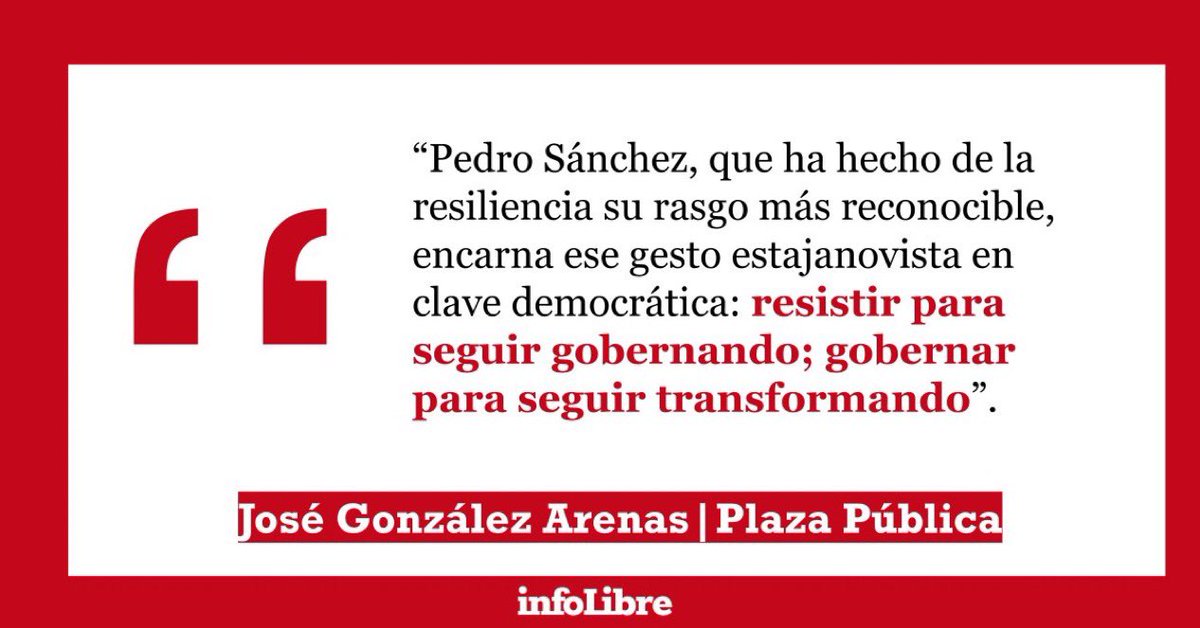 “Pedro Sánchez, que ha hecho de la resiliencia su rasgo más reconocible, encarna ese gesto estajanovista en clave democrática: resistir para seguir gobernando; gobernar para seguir transformando”.

José González Arenas | Plaza Pública

infoLibre